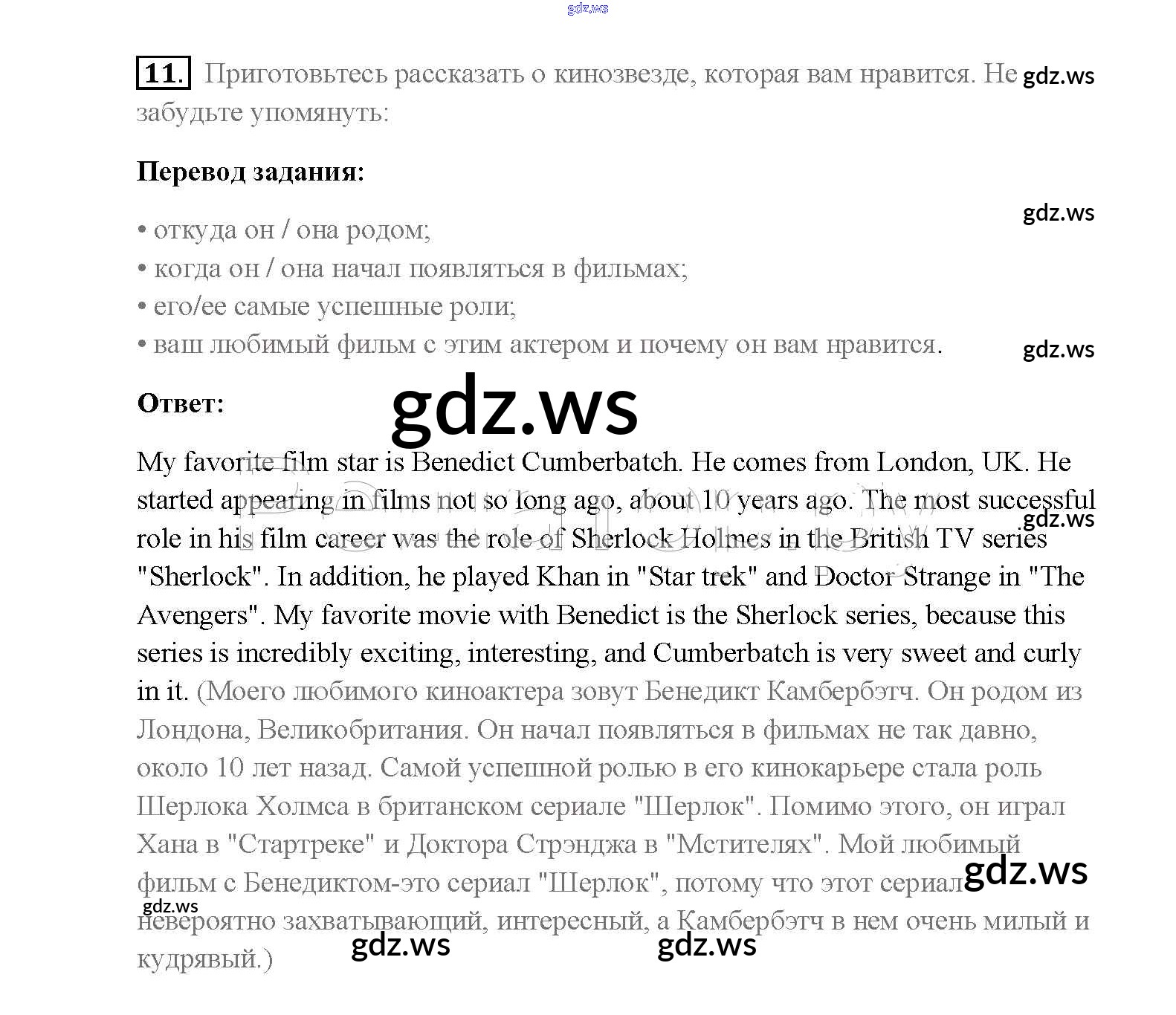 gdz.ws

11. Приготовьтесь рассказать о кинозвезде, которая вам нравится. Не забудьте упомянуть:

gdz.ws

Перевод задания:

gdz.ws

• откуда он / она родом;
• когда он / она начал появляться в фильмах;
• его/ее самые успешные роли;
• ваш любимый фильм с этим актером и почему он вам нравится.

gdz.ws

Ответ:

gdz.ws

My favorite film star is Benedict Cumberbatch. He comes from London, UK. He started appearing in films not so long ago, about 10 years ago. The most successful role in his film career was the role of Sherlock Holmes in the British TV series "Sherlock". In addition, he played Khan in "Star trek" and Doctor Strange in "The Avengers". My favorite movie with Benedict is the Sherlock series, because this series is incredibly exciting, interesting, and Cumberbatch is very sweet and curly in it. (Моего любимого киноактера зовут Бенедикт Камбербэтч. Он родом из Лондона, Великобритания. Он начал появляться в фильмах не так давно, около 10 лет назад. Самой успешной ролью в его кинокарьере стала роль Шерлока Холмса в британском сериале "Шерлок". Помимо этого, он играл Хана в "Стартреке" и Доктора Стрэнджа в "Мстителях". Мой любимый фильм с Бенедиктом-это сериал "Шерлок", потому что этот сериал невероятно захватывающий, интересный, а Камбербэтч в нем очень милый и кудрявый.)

gdz.ws

gdz.ws

gdz.ws gdz.ws

gdz.ws